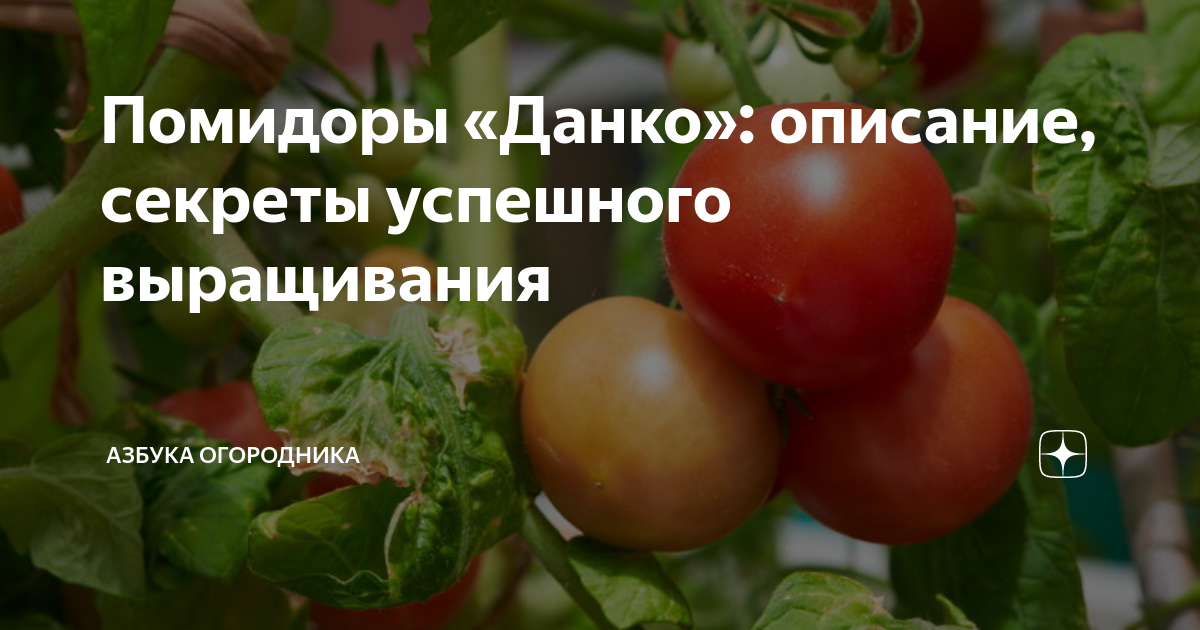 Помидоры «Данко»: описание, секреты успешного выращивания

АЗБУКА ОГОРОДНИКА